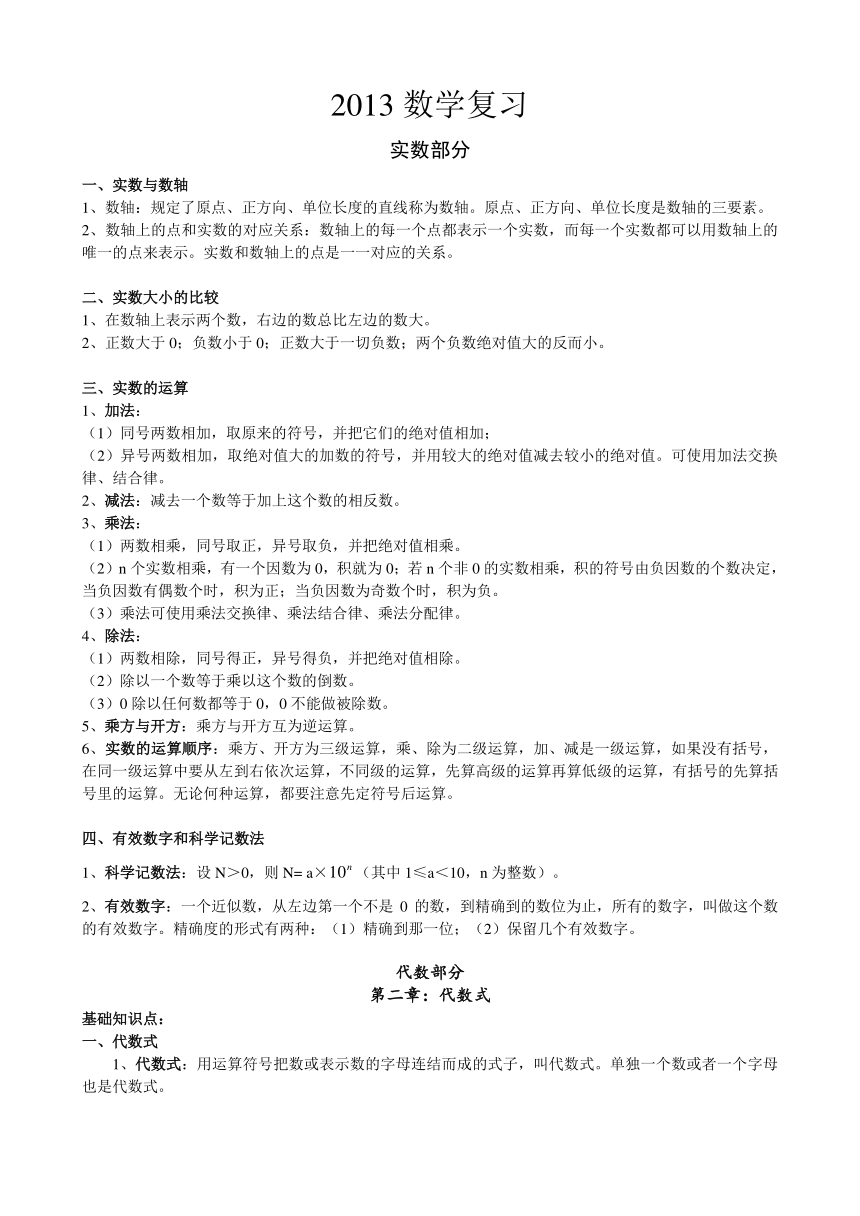 2013 数学复习

实数部分

一、实数与数轴
1、数轴：规定了原点、正方向、单位长度的直线称为数轴。原点、正方向、单位长度是数轴的三要素。
2、数轴上的点和实数的对应关系：数轴上的每一个点都表示一个实数，而每一个实数都可以用数轴上的唯一的点来表示。实数和数轴上的点是一一对应的关系。

二、实数大小的比较
1、在数轴上表示两个数，右边的数总比左边的数大。
2、正数大于 0；负数小于 0；正数大于一切负数；两个负数绝对值大的反而小。

三、实数的运算
1、加法：
（1）同号两数相加，取原来的符号，并把它们的绝对值相加；
（2）异号两数相加，取绝对值大的加数的符号，并用较大的绝对值减去较小的绝对值。可使用加法交换律、结合律。
2、减法：减去一个数等于加上这个数的相反数。
3、乘法：
（1）两数相乘，同号取正，异号取负，并把绝对值相乘。
（2）n 个实数相乘，有一个因数为 0，积就为 0；若 n 个非 0 的实数相乘，积的符号由负因数的个数决定，当负因数有偶数个时，积为正；当负因数为奇数个时，积为负。
（3）乘法可使用乘法交换律、乘法结合律、乘法分配律。
4、除法：
（1）两数相除，同号得正，异号得负，并把绝对值相除。
（2）除以一个数等于乘以这个数的倒数。
（3）0 除以任何数都等于 0，0 不能做被除数。
5、乘方与开方：乘方与开方互为逆运算。
6、实数的运算顺序：乘方、开方为三级运算，乘、除为二级运算，加、减是一级运算，如果没有括号，在同一级运算中要从左到右依次运算，不同级的运算，先算高级的运算再算低级的运算，有括号的先算括号里的运算。无论何种运算，都要注意先定符号后运算。

四、有效数字和科学记数法
1、科学记数法：设 N＞0，则 N= a×$10^n$（其中 1≤a＜10，n 为整数）。
2、有效数字：一个近似数，从左边第一个不是 0 的数，到精确到的数位为止，所有的数字，叫做这个数的有效数字。精确度的形式有两种：（1）精确到那一位；（2）保留几个有效数字。

代数部分
第二章：代数式
基础知识点：
一、代数式
1、代数式：用运算符号把数或表示数的字母连结而成的式子，叫代数式。单独一个数或者一个字母也是代数式。